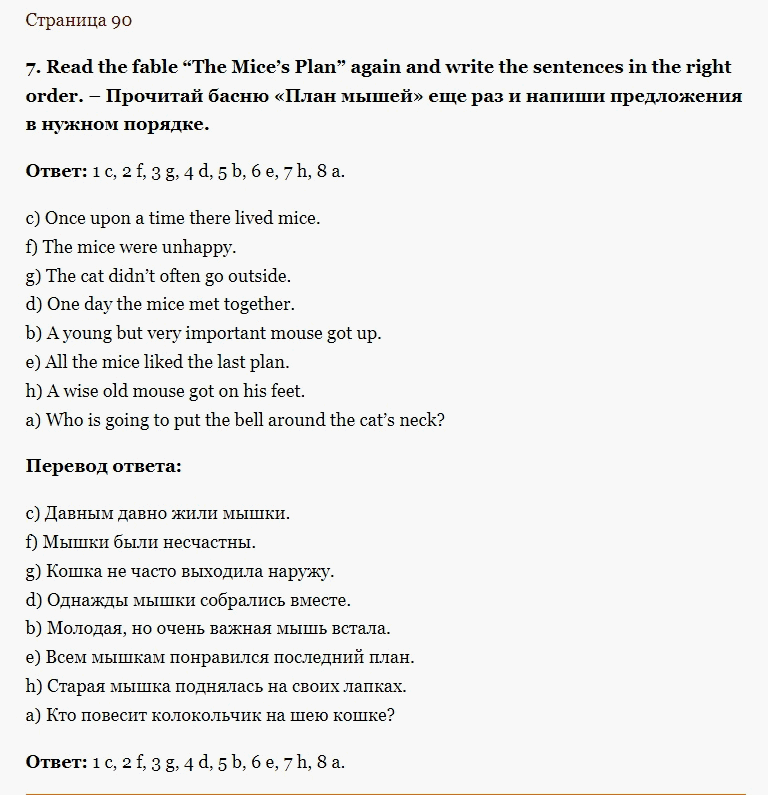 Страница 90

7. Read the fable “The Mice’s Plan” again and write the sentences in the right order. – Прочитай басню «План мышей» еще раз и напиши предложения в нужном порядке.

Ответ: 1 c, 2 f, 3 g, 4 d, 5 b, 6 e, 7 h, 8 a.

c) Once upon a time there lived mice.
f) The mice were unhappy.
g) The cat didn’t often go outside.
d) One day the mice met together.
b) A young but very important mouse got up.
e) All the mice liked the last plan.
h) A wise old mouse got on his feet.
a) Who is going to put the bell around the cat’s neck?

Перевод ответа:

c) Давным давно жили мышки.
f) Мышки были несчастны.
g) Кошка не часто выходила наружу.
d) Однажды мышки собрались вместе.
b) Молодая, но очень важная мышь встала.
e) Всем мышкам понравился последний план.
h) Старая мышка поднялась на своих лапках.
a) Кто повесит колокольчик на шею кошке?

Ответ: 1 c, 2 f, 3 g, 4 d, 5 b, 6 e, 7 h, 8 a.